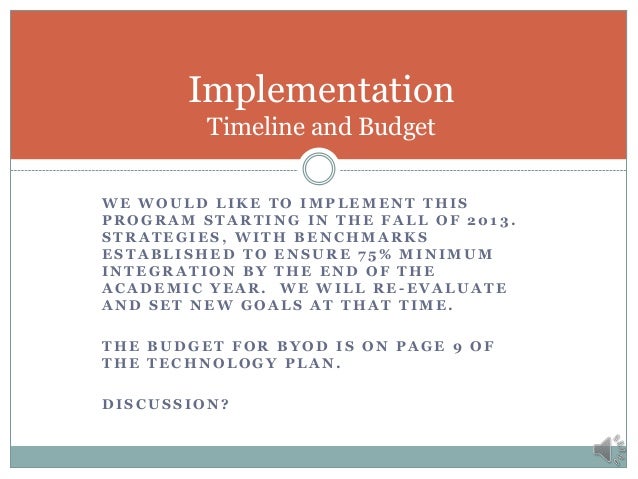 Implementation
Timeline and Budget

WE WOULD LIKE TO IMPLEMENT THIS PROGRAM STARTING IN THE FALL OF 2013. STRATEGIES, WITH BENCHMARKS ESTABLISHED TO ENSURE 75% MINIMUM INTEGRATION BY THE END OF THE ACADEMIC YEAR. WE WILL RE-EVALUATE AND SET NEW GOALS AT THAT TIME.

THE BUDGET FOR BYOD IS ON PAGE 9 OF THE TECHNOLOGY PLAN.

DISCUSSION?